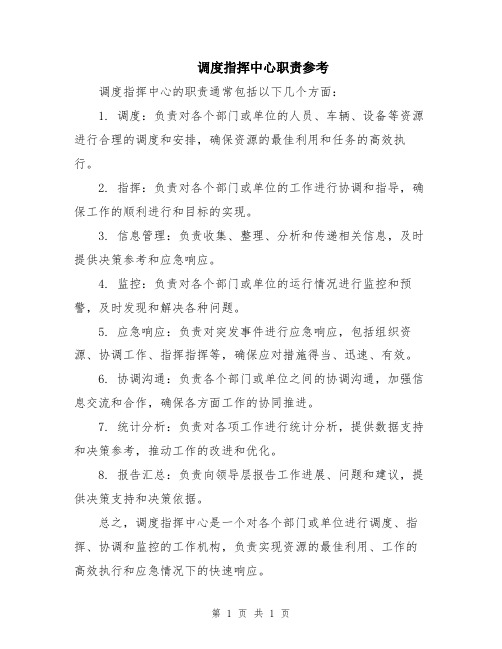 调度指挥中心职责参考

调度指挥中心的职责通常包括以下几个方面：

1. 调度：负责对各个部门或单位的人员、车辆、设备等资源进行合理的调度和安排，确保资源的最佳利用和任务的高效执行。

2. 指挥：负责对各个部门或单位的工作进行协调和指导，确保工作的顺利进行和目标的实现。

3. 信息管理：负责收集、整理、分析和传递相关信息，及时提供决策参考和应急响应。

4. 监控：负责对各个部门或单位的运行情况进行监控和预警，及时发现和解决各种问题。

5. 应急响应：负责对突发事件进行应急响应，包括组织资源、协调工作、指挥指挥等，确保应对措施得当、迅速、有效。

6. 协调沟通：负责各个部门或单位之间的协调沟通，加强信息交流和合作，确保各方面工作的协同推进。

7. 统计分析：负责对各项工作进行统计分析，提供数据支持和决策参考，推动工作的改进和优化。

8. 报告汇总：负责向领导层报告工作进展、问题和建议，提供决策支持和决策依据。

总之，调度指挥中心是一个对各个部门或单位进行调度、指挥、协调和监控的工作机构，负责实现资源的最佳利用、工作的高效执行和应急情况下的快速响应。

第 1 页 共 1 页